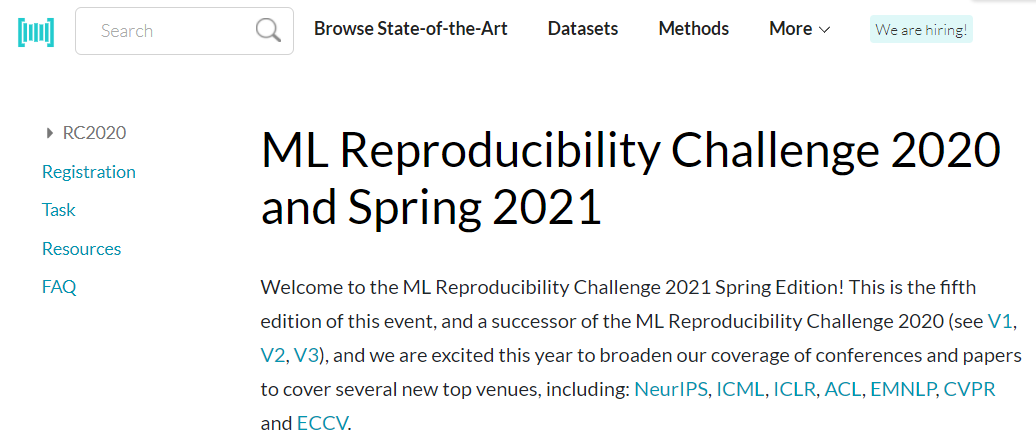 Search

Browse State-of-the-Art

Datasets

Methods

More

We are hiring!

RC2020

Registration

Task

Resources

FAQ

ML Reproducibility Challenge 2020 and Spring 2021

Welcome to the ML Reproducibility Challenge 2021 Spring Edition! This is the fifth edition of this event, and a successor of the ML Reproducibility Challenge 2020 (see V1, V2, V3), and we are excited this year to broaden our coverage of conferences and papers to cover several new top venues, including: NeurIPS, ICML, ICLR, ACL, EMNLP, CVPR and ECCV.